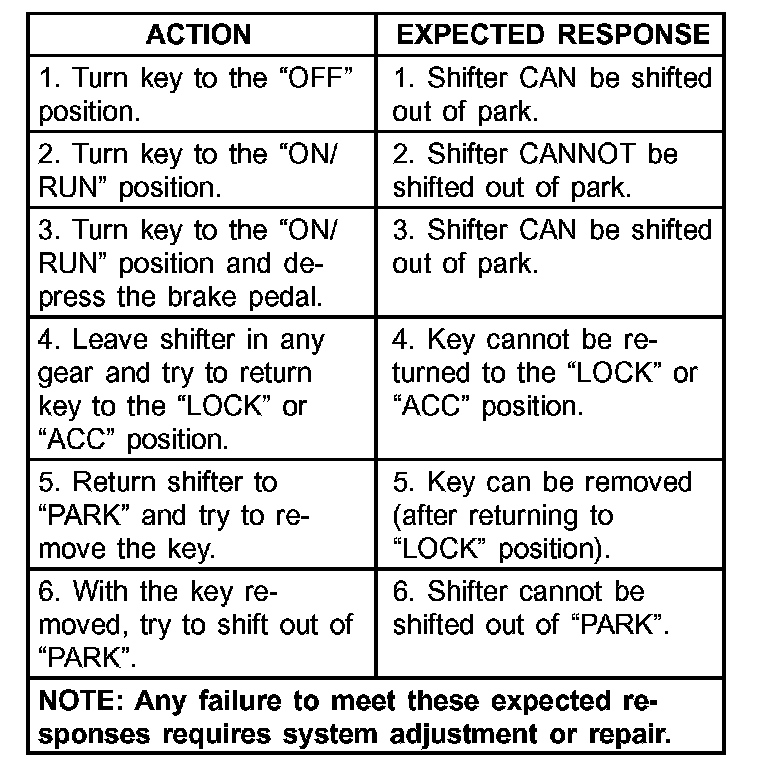 | ACTION | EXPECTED RESPONSE |
|---|---|
| 1. Turn key to the “OFF” position. | 1. Shifter CAN be shifted out of park. |
| 2. Turn key to the “ON/RUN” position. | 2. Shifter CANNOT be shifted out of park. |
| 3. Turn key to the “ON/RUN” position and depress the brake pedal. | 3. Shifter CAN be shifted out of park. |
| 4. Leave shifter in any gear and try to return key to the “LOCK” or “ACC” position. | 4. Key cannot be returned to the “LOCK” or “ACC” position. |
| 5. Return shifter to “PARK” and try to remove the key. | 5. Key can be removed (after returning to “LOCK” position). |
| 6. With the key removed, try to shift out of “PARK”. | 6. Shifter cannot be shifted out of “PARK”. |

NOTE: Any failure to meet these expected responses requires system adjustment or repair.